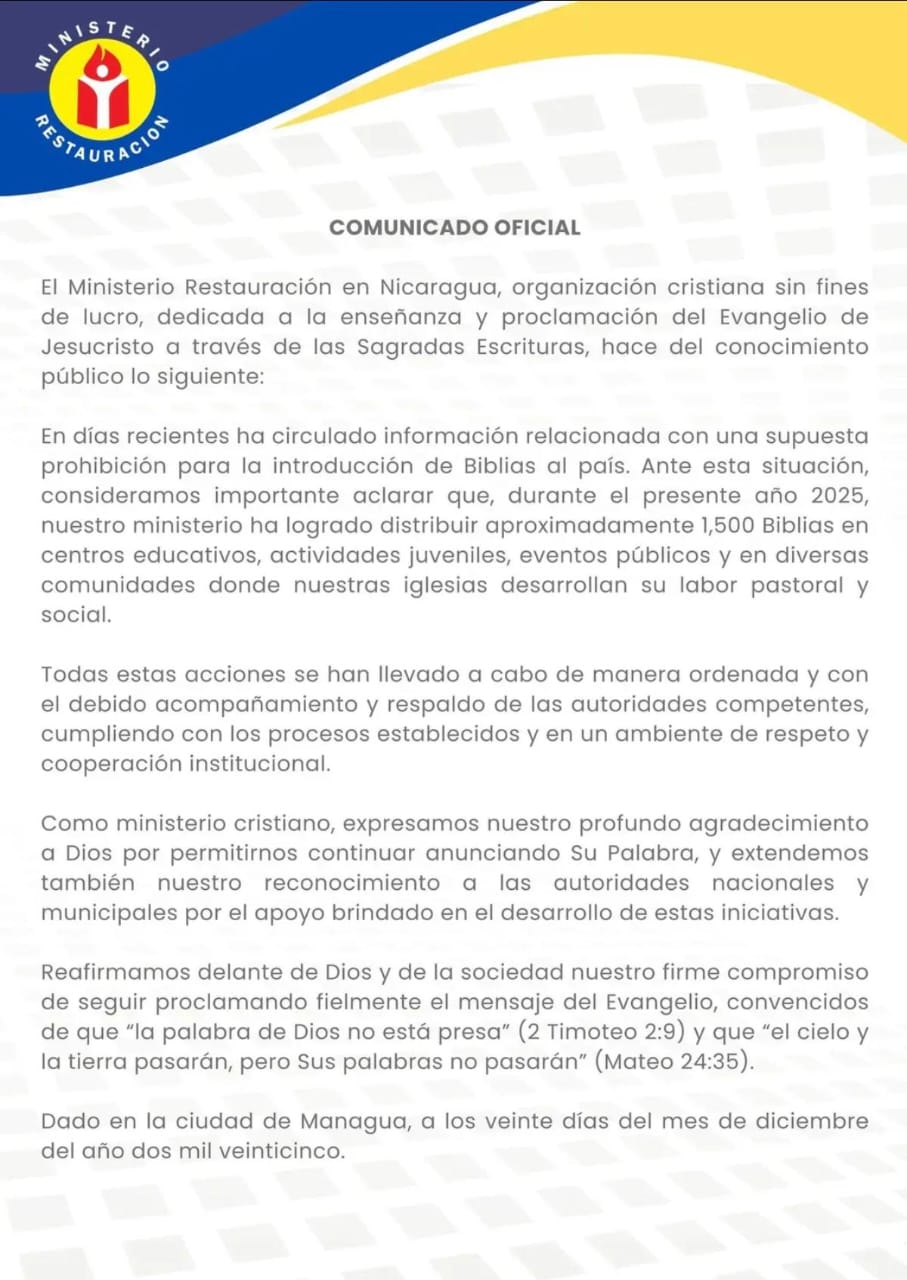 MINISTERIO
RESTAURACION

COMUNICADO OFICIAL

El Ministerio Restauración en Nicaragua, organización cristiana sin fines de lucro, dedicada a la enseñanza y proclamación del Evangelio de Jesucristo a través de las Sagradas Escrituras, hace del conocimiento público lo siguiente:

En días recientes ha circulado información relacionada con una supuesta prohibición para la introducción de Biblias al país. Ante esta situación, consideramos importante aclarar que, durante el presente año 2025, nuestro ministerio ha logrado distribuir aproximadamente 1,500 Biblias en centros educativos, actividades juveniles, eventos públicos y en diversas comunidades donde nuestras iglesias desarrollan su labor pastoral y social.

Todas estas acciones se han llevado a cabo de manera ordenada y con el debido acompañamiento y respaldo de las autoridades competentes, cumpliendo con los procesos establecidos y en un ambiente de respeto y cooperación institucional.

Como ministerio cristiano, expresamos nuestro profundo agradecimiento a Dios por permitirnos continuar anunciando Su Palabra, y extendemos también nuestro reconocimiento a las autoridades nacionales y municipales por el apoyo brindado en el desarrollo de estas iniciativas.

Reafirmamos delante de Dios y de la sociedad nuestro firme compromiso de seguir proclamando fielmente el mensaje del Evangelio, convencidos de que “la palabra de Dios no está presa” (2 Timoteo 2:9) y que “el cielo y la tierra pasarán, pero Sus palabras no pasarán” (Mateo 24:35).

Dado en la ciudad de Managua, a los veinte días del mes de diciembre del año dos mil veinticinco.